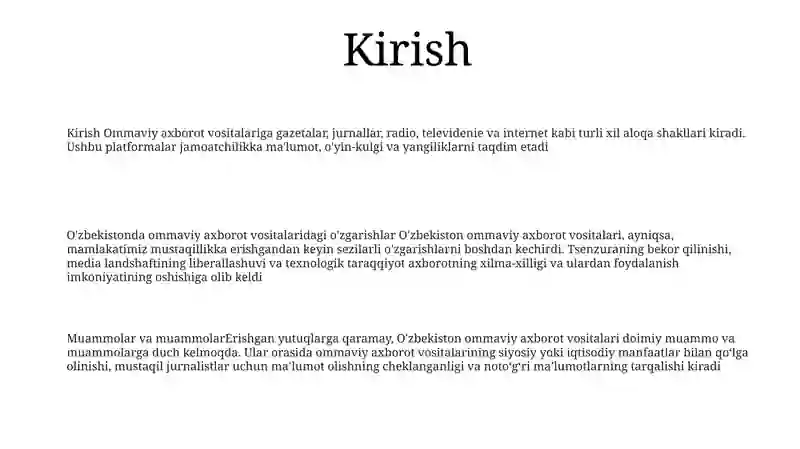 Kirish

Kirish Ommaviy axborot vositalariga gazetalar, jurnallar, radio, televidenie va internet kabi turli xil aloqa shakllari kiradi. Ushbu platformalar jamoatchilikka ma'lumot, o'yin-kulgi va yangiliklarni taqdim etadi

O'zbekistonda ommaviy axborot vositalaridagi o'zgarishlar O'zbekiston ommaviy axborot vositalari, ayniqsa, mamlakatimiz mustaqillikka erishgandan keyin sezilarli o'zgarishlarni boshdan kechirdi. Tsenzuraning bekor qilinishi, media landshaftining liberallashuvi va texnologik taraqqiyot axborotning xilma-xilligi va ulardan foydalanish imkoniyatining oshishiga olib keldi

Muammolar va muammolarErishgan yutuqlarga qaramay, O'zbekiston ommaviy axborot vositalari doimiy muammo va muammolarga duch kelmoqda. Ular orasida ommaviy axborot vositalarining siyosiy yoki iqtisodiy manfaatlar bilan qo'lga olinishi, mustaqil jurnalistlar uchun ma'lumot olishning cheklanganligi va noto'g'ri ma'lumotlarning tarqalishi kiradi